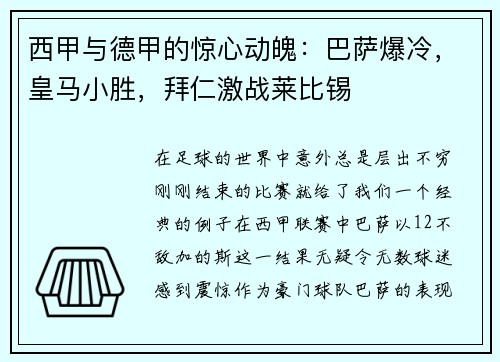 西甲与德甲的惊心动魄：巴萨爆冷，皇马小胜，拜仁激战莱比锡

在足球的世界中意外总是层出不穷刚刚结束的比赛就给了我们一个经典的例子在西甲联赛中巴萨以12不敌加的斯这一结果无疑令无数球迷感到震惊作为豪门球队巴萨的表现